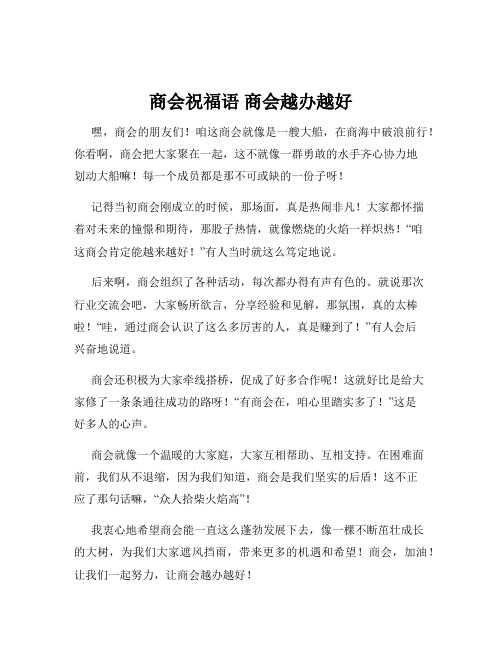 商会祝福语 商会越办越好

嘿，商会的朋友们！咱这商会就像是一艘大船，在商海中破浪前行！你看啊，商会把大家聚在一起，这不就像一群勇敢的水手齐心协力地划动大船嘛！每一个成员都是那不可或缺的一份子呀！

记得当初商会刚成立的时候，那场面，真是热闹非凡！大家都怀揣着对未来的憧憬和期待，那股子热情，就像燃烧的火焰一样炽热！“咱这商会肯定能越来越好！”有人当时就这么笃定地说。

后来啊，商会组织了各种活动，每次都办得有声有色的。就说那次行业交流会吧，大家畅所欲言，分享经验和见解，那氛围，真的太棒啦！“哇，通过商会认识了这么多厉害的人，真是赚到了！”有人会后兴奋地说道。

商会还积极为大家牵线搭桥，促成了好多合作呢！这就好比是给大家修了一条条通往成功的路呀！“有商会在，咱心里踏实多了！”这是好多人的心声。

商会就像一个温暖的大家庭，大家互相帮助、互相支持。在困难面前，我们从不退缩，因为我们知道，商会是我们坚实的后盾！这不正应了那句话嘛，“众人拾柴火焰高”！

我衷心地希望商会能一直这么蓬勃发展下去，像一棵不断茁壮成长的大树，为我们大家遮风挡雨，带来更多的机遇和希望！商会，加油！让我们一起努力，让商会越办越好！